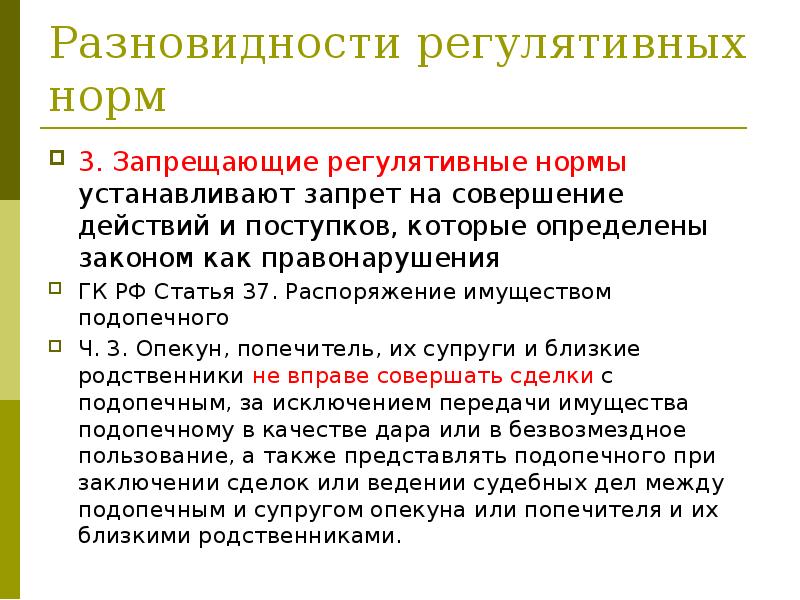 Разновидности регулятивных норм

3. Запрещающие регулятивные нормы устанавливают запрет на совершение действий и поступков, которые определены законом как правонарушения

ГК РФ Статья 37. Распоряжение имуществом подопечного

Ч. 3. Опекун, попечитель, их супруги и близкие родственники не вправе совершать сделки с подопечным, за исключением передачи имущества подопечному в качестве дара или в безвозмездное пользование, а также представлять подопечного при заключении сделок или ведении судебных дел между подопечным и супругом опекуна или попечителя и их близкими родственниками.